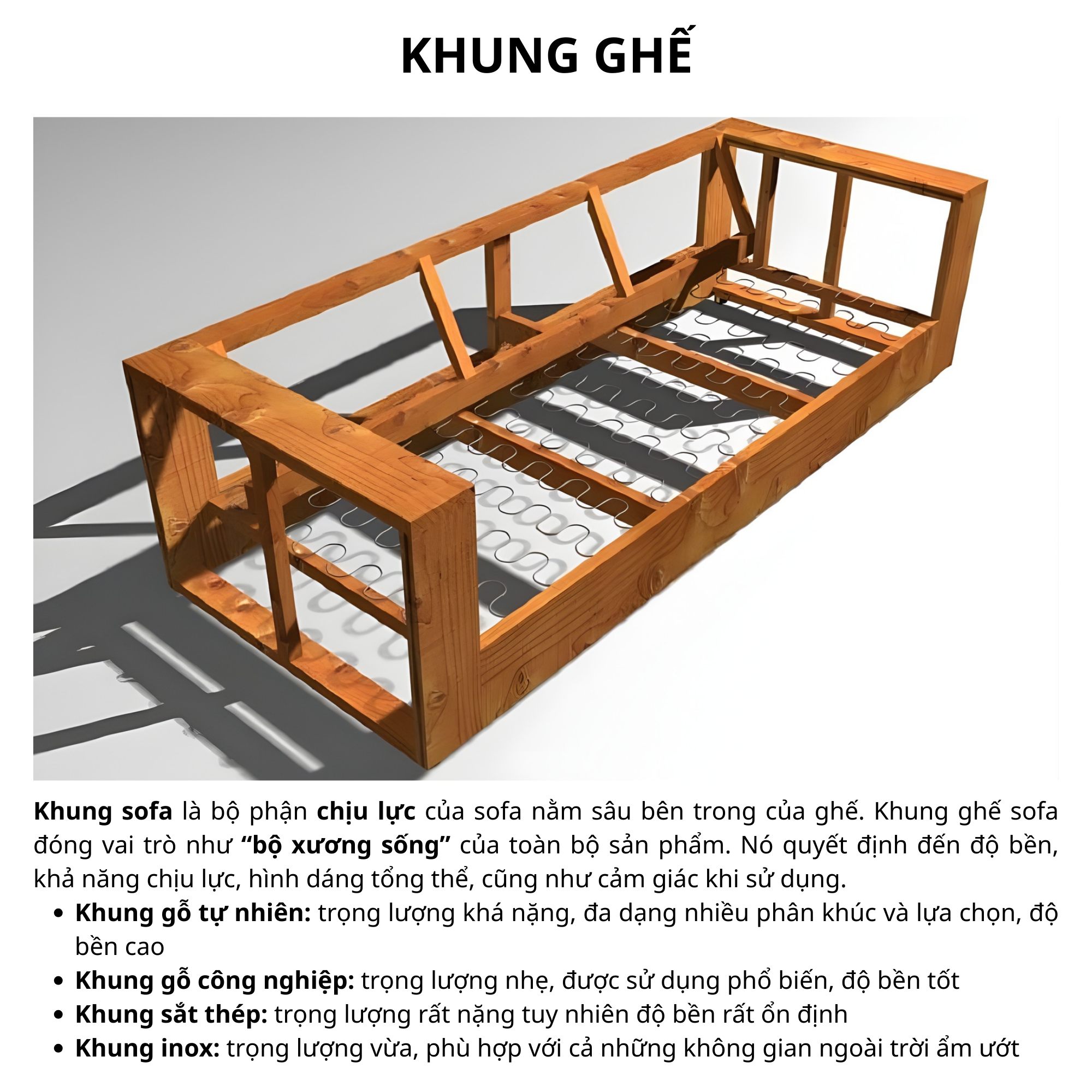 KHUNG GHẾ

Khung sofa là bộ phận chịu lực của sofa nằm sâu bên trong của ghế. Khung ghế sofa đóng vai trò như "bộ xương sống" của toàn bộ sản phẩm. Nó quyết định đến độ bền, khả năng chịu lực, hình dáng tổng thể, cũng như cảm giác khi sử dụng.

• Khung gỗ tự nhiên: trọng lượng khá nặng, đa dạng nhiều phân khúc và lựa chọn, độ bền cao
• Khung gỗ công nghiệp: trọng lượng nhẹ, được sử dụng phổ biến, độ bền tốt
• Khung sắt thép: trọng lượng rất nặng tuy nhiên độ bền rất ổn định
• Khung inox: trọng lượng vừa, phù hợp với cả những không gian ngoài trời ẩm ướt